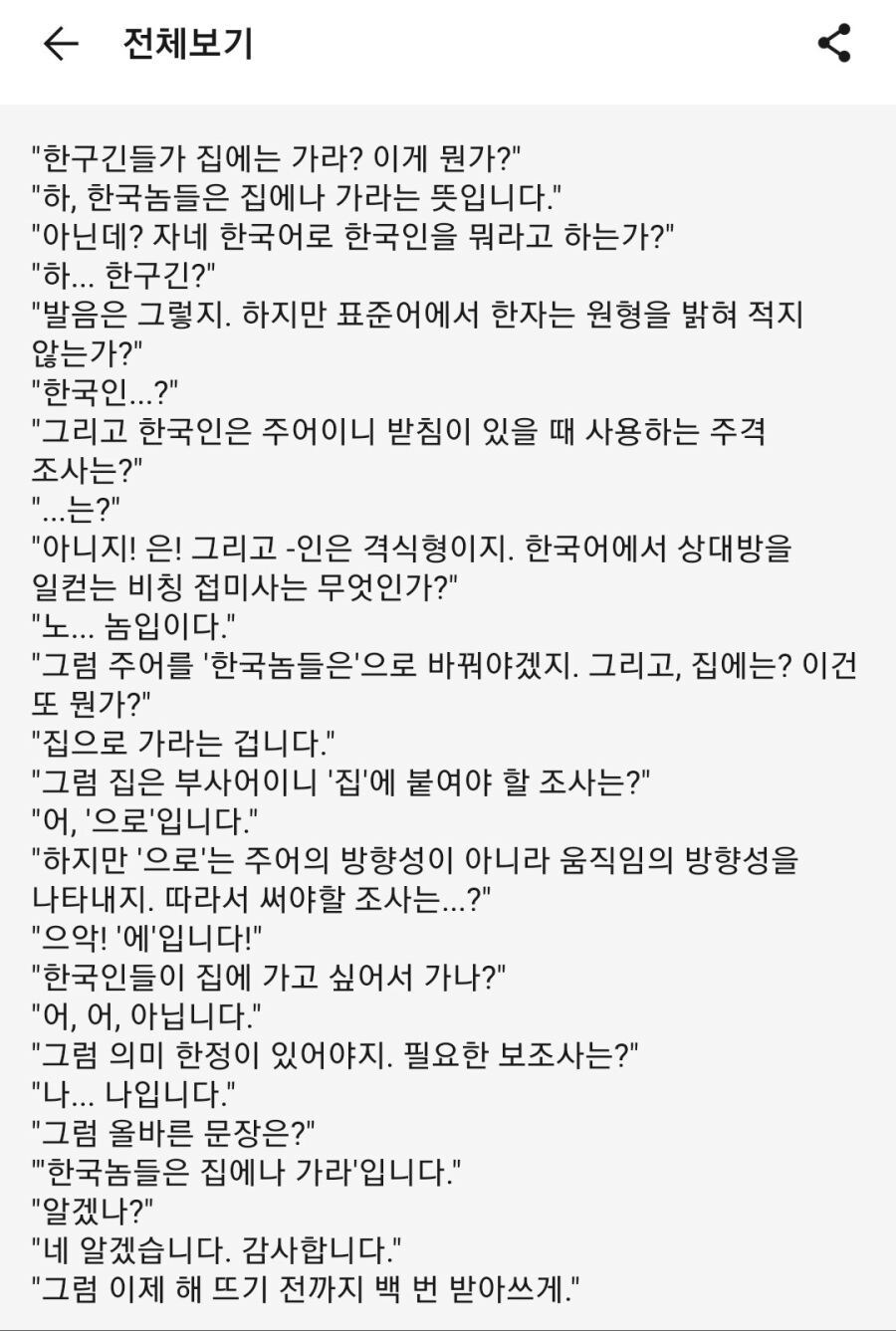 전체보기

"한구긴들가 집에는 가라? 이게 뭔가?"
"하, 한국놈들은 집에나 가라는 뜻입니다."
"아닌데? 자네 한국어로 한국인을 뭐라고 하는가?"
"하... 한구긴?"
"발음은 그렇지. 하지만 표준어에서 한자는 원형을 밝혀 적지 않는가?"
"한국인...?"
"그리고 한국인은 주어이니 받침이 있을 때 사용하는 주격 조사는?"
"...는?"
"아니지! 은! 그리고 -인은 격식형이지. 한국어에서 상대방을 일컫는 비칭 접미사는 무엇인가?"
"노... 놈입이다."
"그럼 주어를 '한국놈들은'으로 바꿔야겠지. 그리고, 집에는? 이건 또 뭔가?"
"집으로 가라는 겁니다."
"그럼 집은 부사어이니 '집'에 붙여야 할 조사는?"
"어, '으로'입니다."
"하지만 '으로'는 주어의 방향성이 아니라 움직임의 방향성을 나타내지. 따라서 써야할 조사는...?"
"으악! '에'입니다!"
"한국인들이 집에 가고 싶어서 가나?"
"어, 어, 아닙니다."
"그럼 의미 한정이 있어야지. 필요한 보조사는?"
"나... 나입니다."
"그럼 올바른 문장은?"
"'한국놈들은 집에나 가라'입니다."
"알겠나?"
"네 알겠습니다. 감사합니다."
"그럼 이제 해 뜨기 전까지 백 번 받아쓰게."